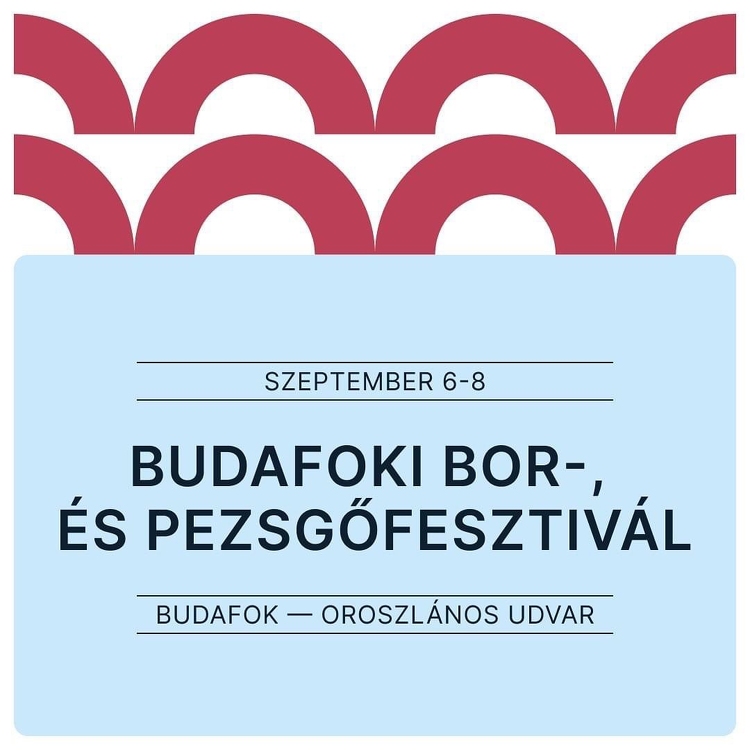 SZEPTEMBER 6-8

BUDAFOKI BOR-, ÉS PEZSGŐFESZTIVÁL

BUDAFOK — OROSZLÁNOS UDVAR